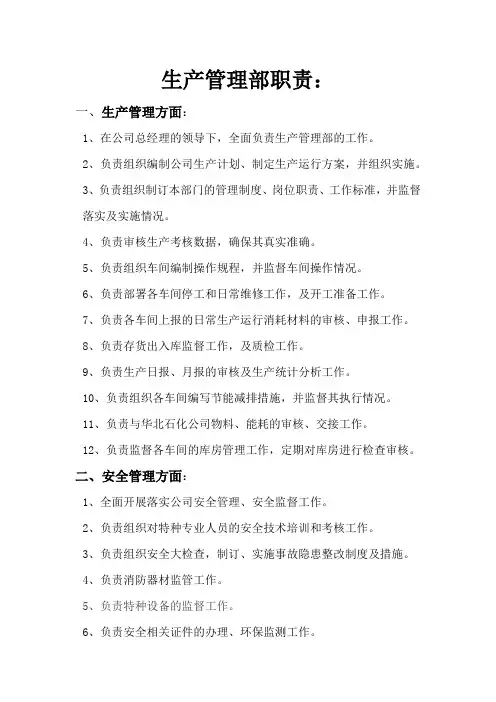 生产管理部职责：

一、生产管理方面：

1、在公司总经理的领导下，全面负责生产管理部的工作。

2、负责组织编制公司生产计划、制定生产运行方案，并组织实施。

3、负责组织制订本部门的管理制度、岗位职责、工作标准，并监督落实及实施情况。

4、负责审核生产考核数据，确保其真实准确。

5、负责组织车间编制操作规程，并监督车间操作情况。

6、负责部署各车间停工和日常维修工作，及开工准备工作。

7、负责各车间上报的日常生产运行消耗材料的审核、申报工作。

8、负责存货出入库监督工作，及质检工作。

9、负责生产日报、月报的审核及生产统计分析工作。

10、负责组织各车间编写节能减排措施，并监督其执行情况。

11、负责与华北石化公司物料、能耗的审核、交接工作。

12、负责监督各车间的库房管理工作，定期对库房进行检查审核。

二、安全管理方面：

1、全面开展落实公司安全管理、安全监督工作。

2、负责组织对特种专业人员的安全技术培训和考核工作。

3、负责组织安全大检查，制订、实施事故隐患整改制度及措施。

4、负责消防器材监管工作。

5、负责特种设备的监督工作。

6、负责安全相关证件的办理、环保监测工作。